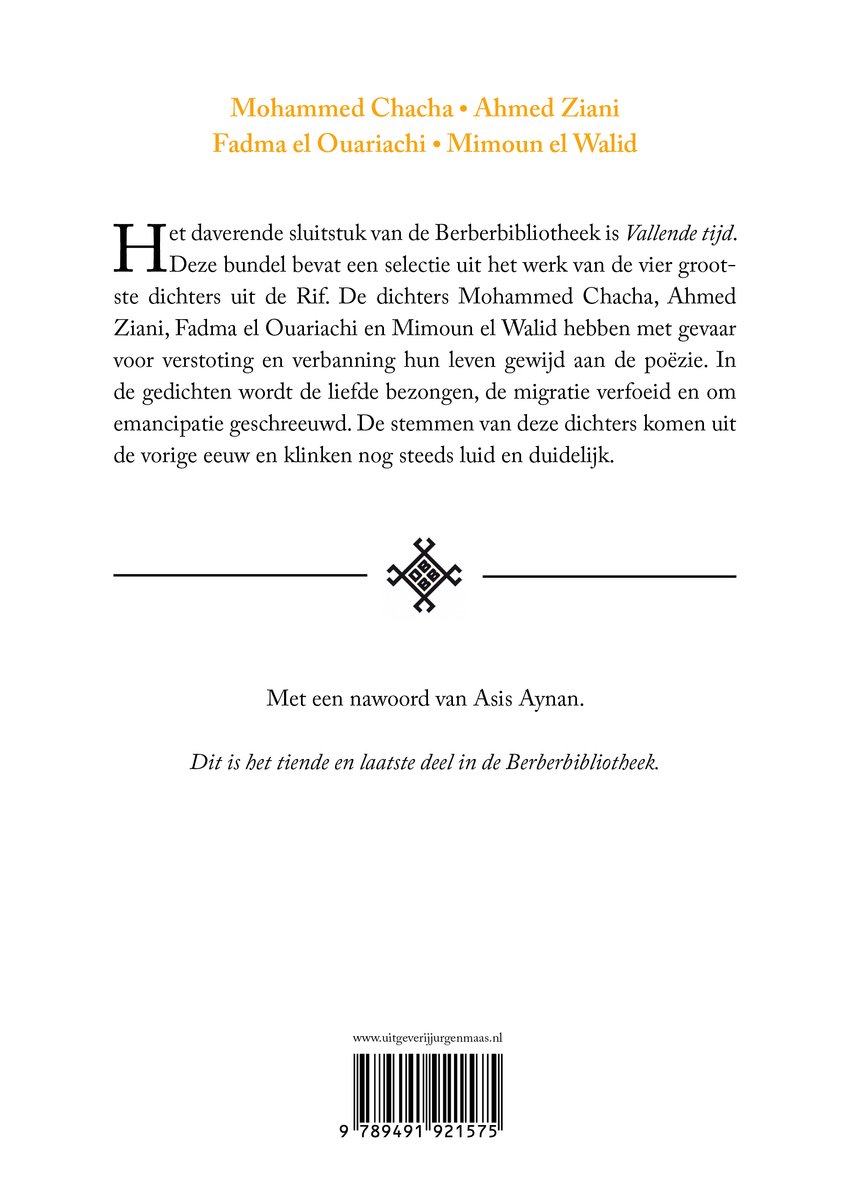 Mohammed Chacha • Ahmed Ziani
Fadma el Ouariachi • Mimoun el Walid

Het daverende sluitstuk van de Berberbibliotheek is Vallende tijd. Deze bundel bevat een selectie uit het werk van de vier grootste dichters uit de Rif. De dichters Mohammed Chacha, Ahmed Ziani, Fadma el Ouariachi en Mimoun el Walid hebben met gevaar voor verstoting en verbanning hun leven gewijd aan de poëzie. In de gedichten wordt de liefde bezongen, de migratie verfoeid en om emancipatie geschreeuwd. De stemmen van deze dichters komen uit de vorige eeuw en klinken nog steeds luid en duidelijk.

Met een nawoord van Asis Aynan.

Dit is het tiende en laatste deel in de Berberbibliotheek.

www.uitgeverijjurgenmaas.nl

9 789491 921575